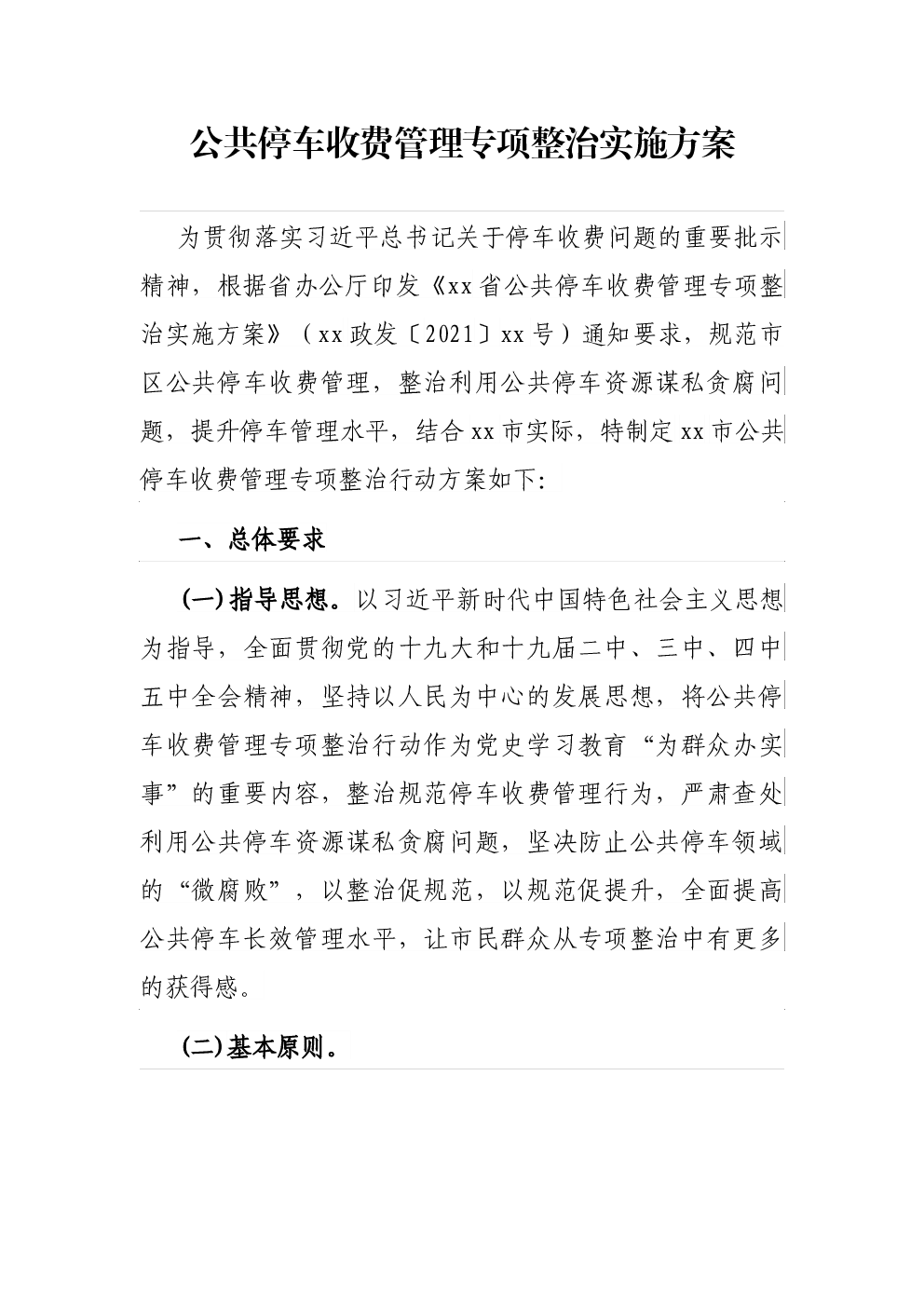 公共停车收费管理专项整治实施方案

为贯彻落实习近平总书记关于停车收费问题的重要批示精神，根据省办公厅印发《xx省公共停车收费管理专项整治实施方案》（xx政发〔2021〕xx号）通知要求，规范市区公共停车收费管理，整治利用公共停车资源谋私贪腐问题，提升停车管理水平，结合xx市实际，特制定xx市公共停车收费管理专项整治行动方案如下:

一、总体要求

(一)指导思想。以习近平新时代中国特色社会主义思想为指导，全面贯彻党的十九大和十九届二中、三中、四中五中全会精神，坚持以人民为中心的发展思想，将公共停车收费管理专项整治行动作为党史学习教育“为群众办实事”的重要内容，整治规范停车收费管理行为，严肃查处利用公共停车资源谋私贪腐问题，坚决防止公共停车领域的“微腐败”，以整治促规范，以规范促提升，全面提高公共停车长效管理水平，让市民群众从专项整治中有更多的获得感。

(二)基本原则。